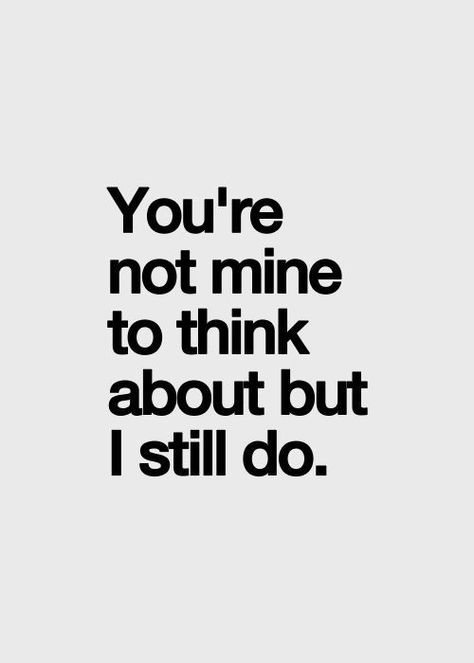 You're not mine to think about but I still do.